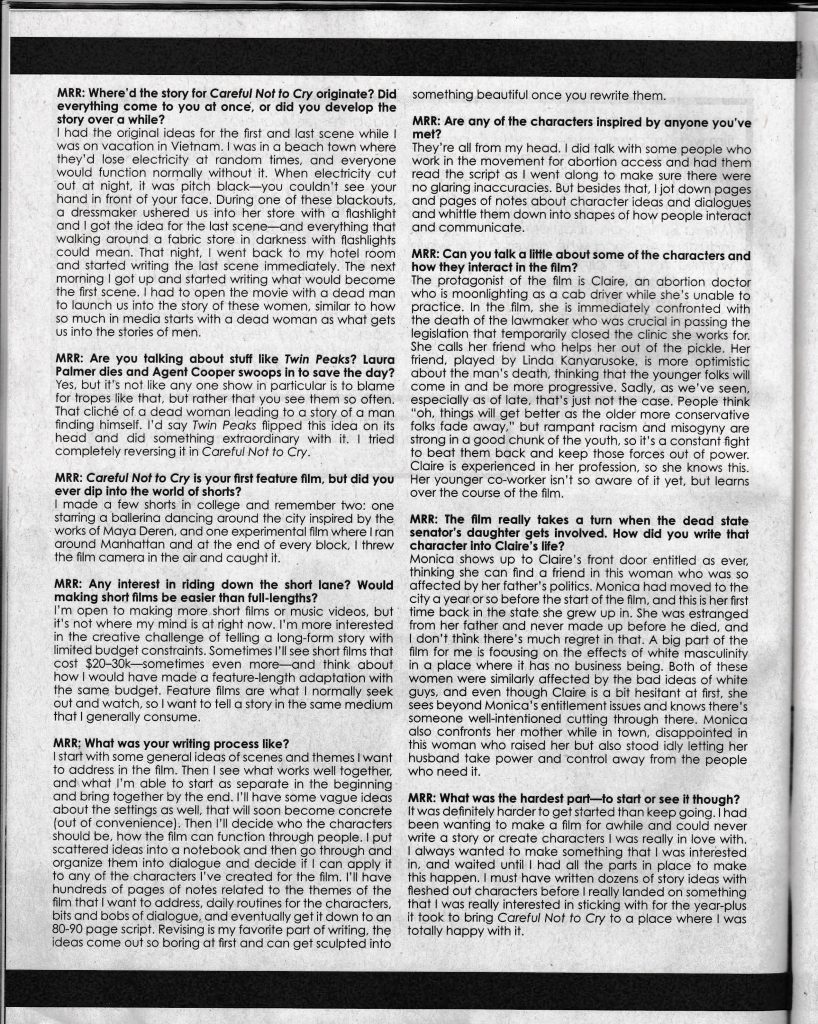 MRR: Where'd the story for Careful Not to Cry originate? Did everything come to you at once, or did you develop the story over a while?
I had the original ideas for the first and last scene while I was on vacation in Vietnam. I was in a beach town where they'd lose electricity at random times, and everyone would function normally without it. When electricity cut out at night, it was pitch black—you couldn't see your hand in front of your face. During one of these blackouts, a dressmaker ushered us into her store with a flashlight and I got the idea for the last scene—and everything that walking around a fabric store in darkness with flashlights could mean. That night, I went back to my hotel room and started writing the last scene immediately. The next morning I got up and started writing what would become the first scene. I had to open the movie with a dead man to launch us into the story of these women, similar to how so much in media starts with a dead woman as what gets us into the stories of men.

MRR: Are you talking about stuff like Twin Peaks? Laura Palmer dies and Agent Cooper swoops in to save the day?
Yes, but it's not like any one show in particular is to blame for tropes like that, but rather that you see them so often. That cliché of a dead woman leading to a story of a man finding himself. I'd say Twin Peaks flipped this idea on its head and did something extraordinary with it. I tried completely reversing it in Careful Not to Cry.

MRR: Careful Not to Cry is your first feature film, but did you ever dip into the world of shorts?
I made a few shorts in college and remember two: one starring a ballerina dancing around the city inspired by the works of Maya Deren, and one experimental film where I ran around Manhattan and at the end of every block, I threw the film camera in the air and caught it.

MRR: Any interest in riding down the short lane? Would making short films be easier than full-lengths?
I'm open to making more short films or music videos, but it's not where my mind is at right now. I'm more interested in the creative challenge of telling a long-form story with limited budget constraints. Sometimes I'll see short films that cost $20–30k—sometimes even more—and think about how I would have made a feature-length adaptation with the same budget. Feature films are what I normally seek out and watch, so I want to tell a story in the same medium that I generally consume.

MRR: What was your writing process like?
I start with some general ideas of scenes and themes I want to address in the film. Then I see what works well together, and what I'm able to start as separate in the beginning and bring together by the end. I'll have some vague ideas about the settings as well, that will soon become concrete (out of convenience). Then I'll decide who the characters should be, how the film can function through people. I put scattered ideas into a notebook and then go through and organize them into dialogue and decide if I can apply it to any of the characters I've created for the film. I'll have hundreds of pages of notes related to the themes of the film that I want to address, daily routines for the characters, bits and bobs of dialogue, and eventually get it down to an 80-90 page script. Revising is my favorite part of writing, the ideas come out so boring at first and can get sculpted into something beautiful once you rewrite them.

MRR: Are any of the characters inspired by anyone you've met?
They're all from my head. I did talk with some people who work in the movement for abortion access and had them read the script as I went along to make sure there were no glaring inaccuracies. But besides that, I jot down pages and pages of notes about character ideas and dialogues and whittle them down into shapes of how people interact and communicate.

MRR: Can you talk a little about some of the characters and how they interact in the film?
The protagonist of the film is Claire, an abortion doctor who is moonlighting as a cab driver while she's unable to practice. In the film, she is immediately confronted with the death of the lawmaker who was crucial in passing the legislation that temporarily closed the clinic she works for. She calls her friend who helps her out of the pickle. Her friend, played by Linda Kanyarusoke, is more optimistic about the man's death, thinking that the younger folks will come in and be more progressive. Sadly, as we've seen, especially as of late, that's just not the case. People think "oh, things will get better as the older more conservative folks fade away," but rampant racism and misogyny are strong in a good chunk of the youth, so it's a constant fight to beat them back and keep those forces out of power. Claire is experienced in her profession, so she knows this. Her younger co-worker isn't so aware of it yet, but learns over the course of the film.

MRR: The film really takes a turn when the dead state senator's daughter gets involved. How did you write that character into Claire's life?
Monica shows up to Claire's front door entitled as ever, thinking she can find a friend in this woman who was so affected by her father's politics. Monica had moved to the city a year or so before the start of the film, and this is her first time back in the state she grew up in. She was estranged from her father and never made up before he died, and I don't think there's much regret in that. A big part of the film for me is focusing on the effects of white masculinity in a place where it has no business being. Both of these women were similarly affected by the bad ideas of white guys, and even though Claire is a bit hesitant at first, she sees beyond Monica's entitlement issues and knows there's someone well-intentioned cutting through there. Monica also confronts her mother while in town, disappointed in this woman who raised her but also stood idly letting her husband take power and control away from the people who need it.

MRR: What was the hardest part—to start or see it though?
It was definitely harder to get started than keep going. I had been wanting to make a film for awhile and could never write a story or create characters I was really in love with. I always wanted to make something that I was interested in, and waited until I had all the parts in place to make this happen. I must have written dozens of story ideas with fleshed out characters before I really landed on something that I was really interested in sticking with for the year-plus it took to bring Careful Not to Cry to a place where I was totally happy with it.